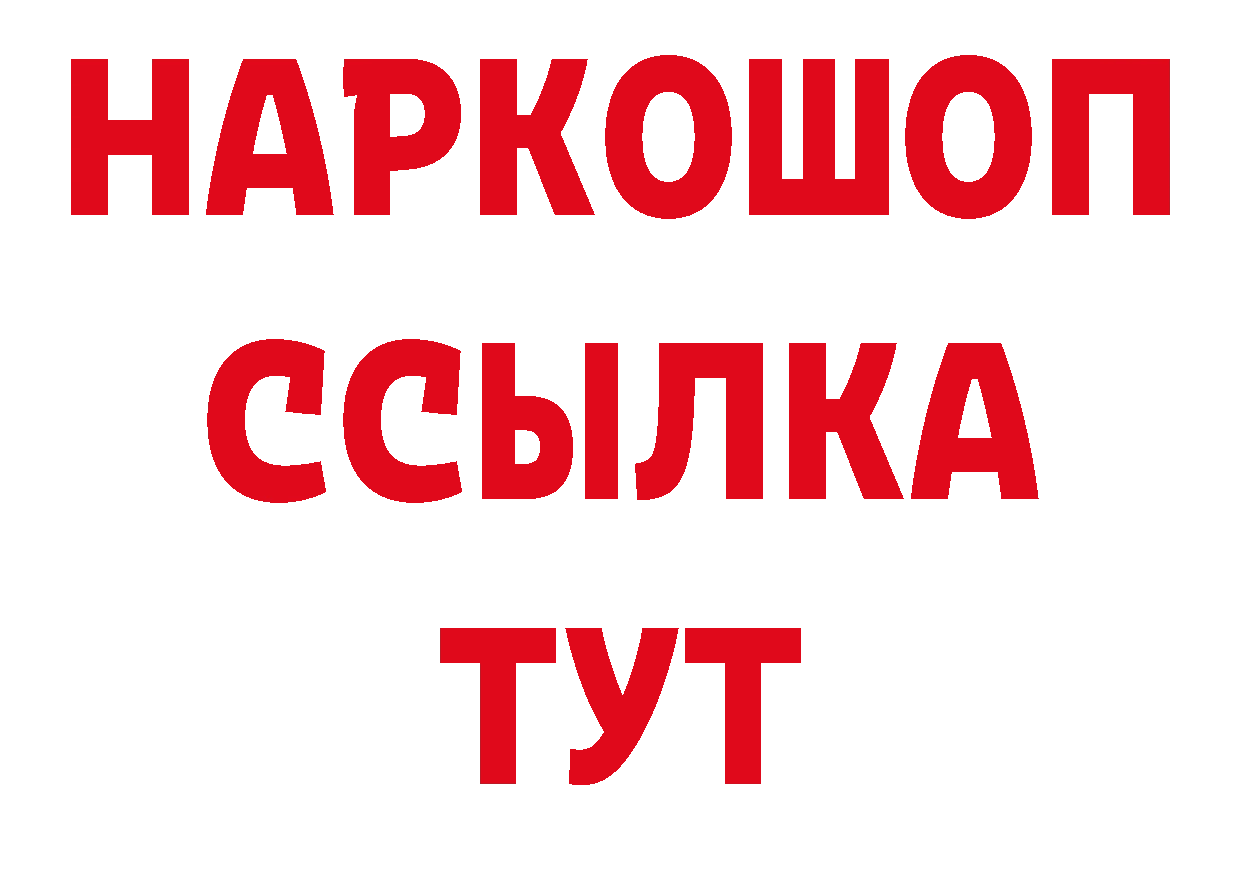 НАРКОШОП
ССЫЛКА
ТУТ